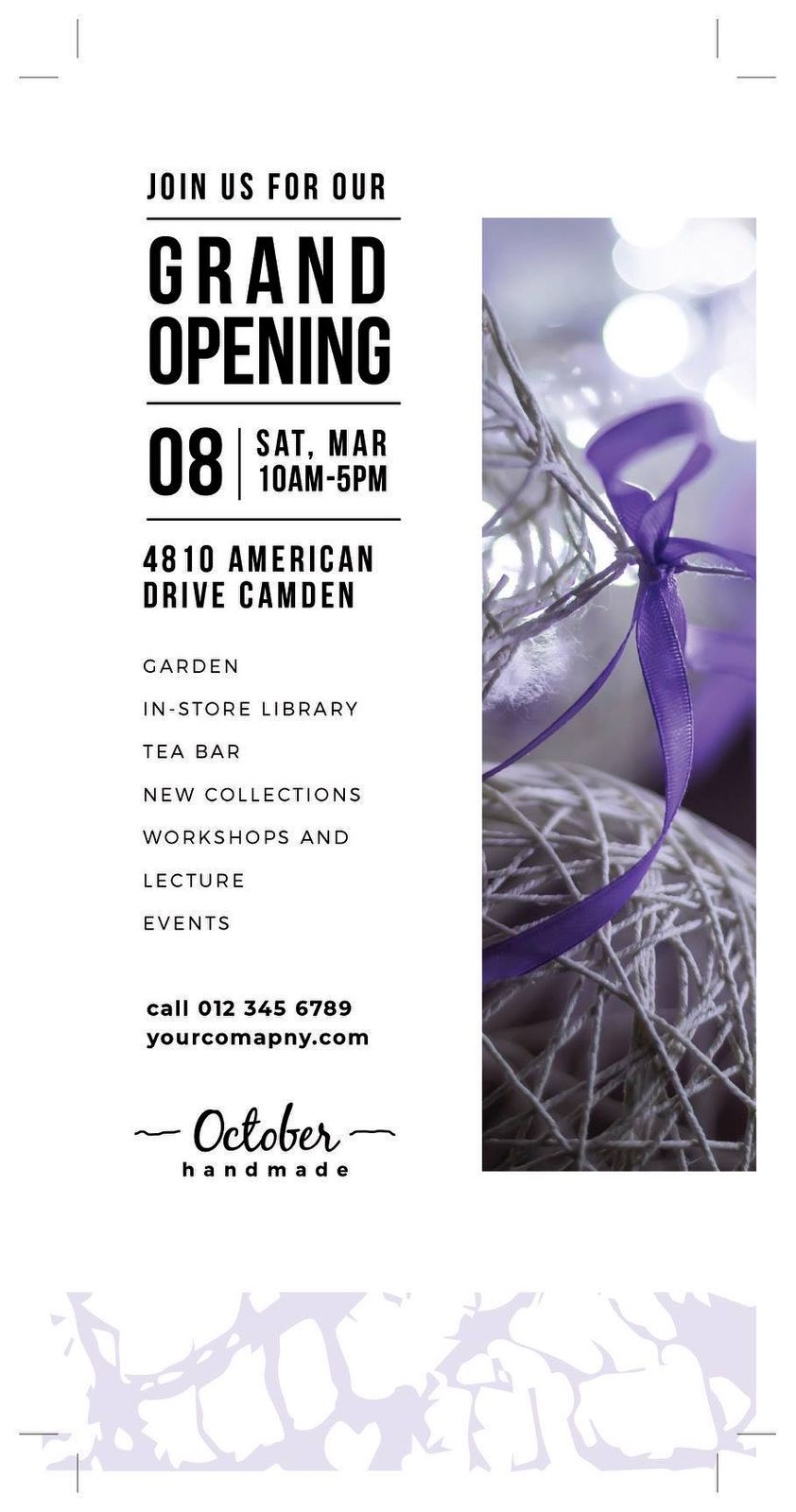 JOIN US FOR OUR

GRAND OPENING

08
SAT, MAR
10AM-5PM

4810 AMERICAN DRIVE CAMDEN

GARDEN
IN-STORE LIBRARY
TEA BAR
NEW COLLECTIONS
WORKSHOPS AND
LECTURE
EVENTS

call 012 345 6789
yourcomapny.com

October
handmade